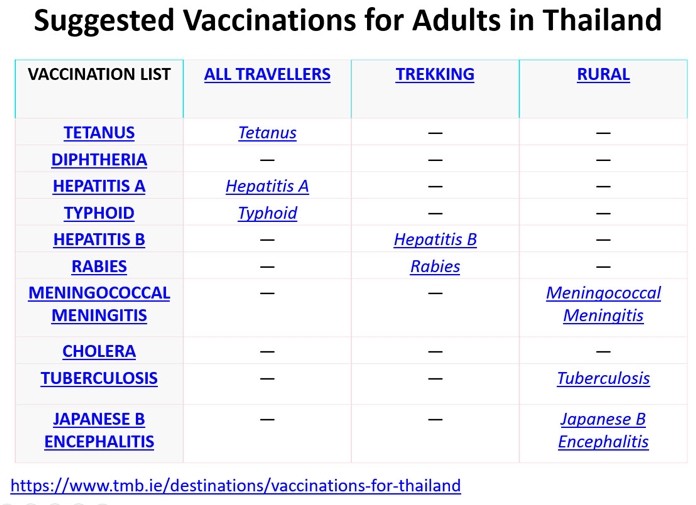 Suggested Vaccinations for Adults in Thailand

| VACCINATION LIST | ALL TRAVELLERS | TREKKING | RURAL |
|---|---|---|---|
| TETANUS | Tetanus | — | — |
| DIPHTHERIA | — | — | — |
| HEPATITIS A | Hepatitis A | — | — |
| TYPHOID | Typhoid | — | — |
| HEPATITIS B | — | Hepatitis B | — |
| RABIES | — | Rabies | — |
| MENINGOCOCCAL MENINGITIS | — | — | Meningococcal Meningitis |
| CHOLERA | — | — | — |
| TUBERCULOSIS | — | — | Tuberculosis |
| JAPANESE B ENCEPHALITIS | — | — | Japanese B Encephalitis |

https://www.tmb.ie/destinations/vaccinations-for-thailand